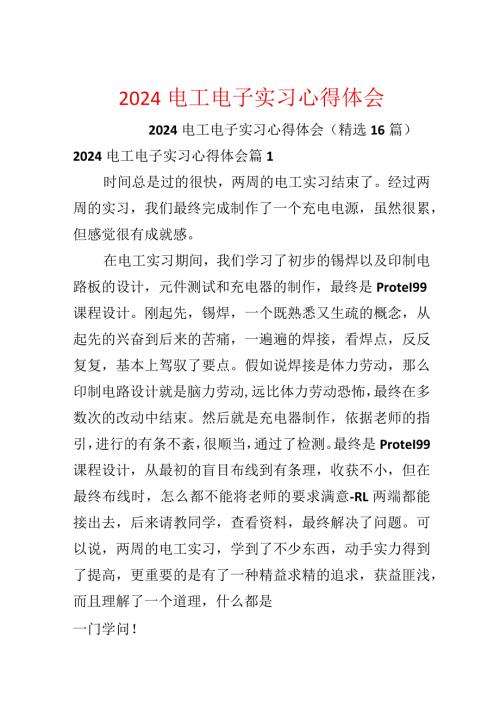 2024 电工电子实习心得体会

2024 电工电子实习心得体会（精选 16 篇）

2024 电工电子实习心得体会篇 1

时间总是过的很快，两周的电工实习结束了。经过两周的实习，我们最终完成制作了一个充电电源，虽然很累，但感觉很有成就感。

在电工实习期间，我们学习了初步的锡焊以及印制电路板的设计，元件测试和充电器的制作，最终是 Protel99 课程设计。刚起先，锡焊，一个既熟悉又生疏的概念，从起先的兴奋到后来的苦痛，一遍遍的焊接，看焊点，反反复复，基本上驾驭了要点。假如说焊接是体力劳动，那么印制电路设计就是脑力劳动,远比体力劳动恐怖,最终在多数次的改动中结束。然后就是充电器制作，依据老师的指引，进行的有条不紊，很顺当，通过了检测。最终是 Protel99 课程设计，从最初的盲目布线到有条理，收获不小，但在最终布线时，怎么都不能将老师的要求满意-RL 两端都能接出去，后来请教同学，查看资料，最终解决了问题。可以说，两周的电工实习，学到了不少东西，动手实力得到了提高，更重要的是有了一种精益求精的追求，获益匪浅，而且理解了一个道理，什么都是

一门学问！